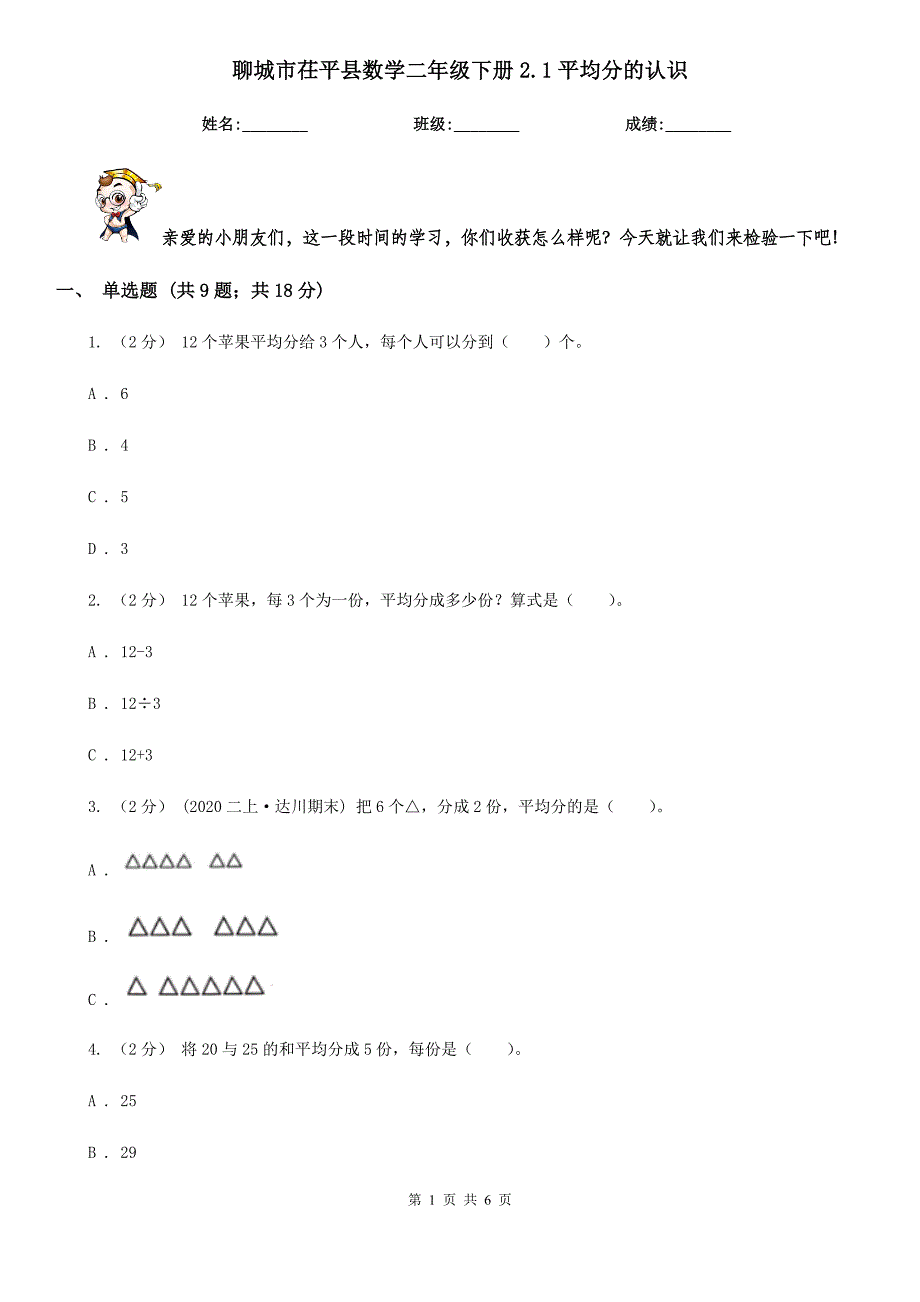 聊城市茌平县数学二年级下册2.1平均分的认识

姓名:________　　班级:________　　成绩:________

亲爱的小朋友们，这一段时间的学习，你们收获怎么样呢？今天就让我们来检验一下吧!

一、 单选题 (共9题；共18分)

1. (2分) 12个苹果平均分给3个人，每个人可以分到（　　）个。

A . 6

B . 4

C . 5

D . 3

2. (2分) 12个苹果，每3个为一份，平均分成多少份？算式是（　　）。

A . 12-3

B . 12÷3

C . 12+3

3. (2分) (2020二上·达川期末) 把6个△，分成2份，平均分的是（　　）。

A . △△△△　△△

B . △△△　△△△

C . △　△△△△△

4. (2分) 将20与25的和平均分成5份，每份是（　　）。

A . 25

B . 29

第 1 页 共 6 页